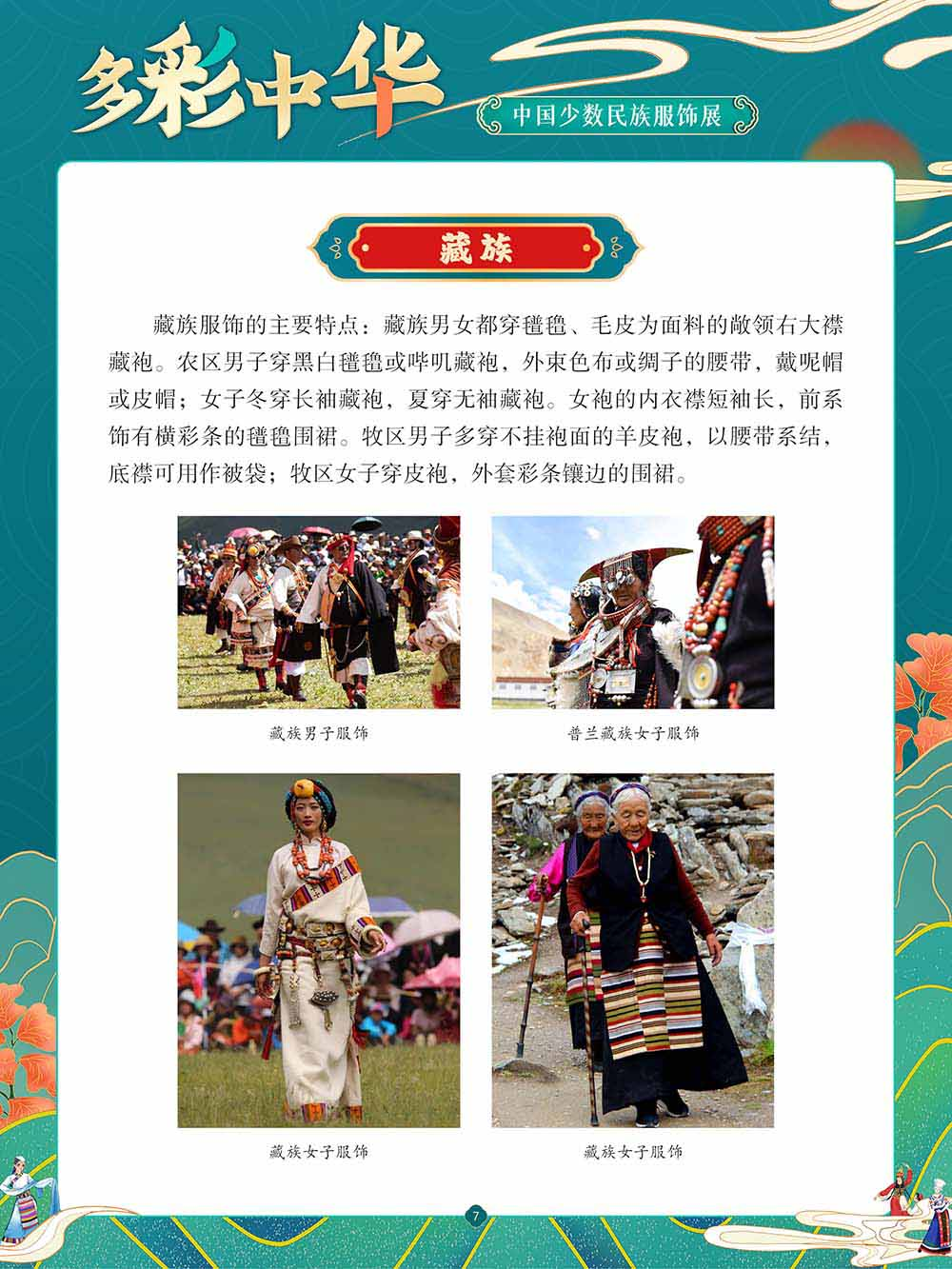 多彩中华

中国少数民族服饰展

藏族

藏族服饰的主要特点：藏族男女都穿氆氇、毛皮为面料的敞领右大襟藏袍。农区男子穿黑白氆氇或哔叽藏袍，外束色布或绸子的腰带，戴呢帽或皮帽；女子冬穿长袖藏袍，夏穿无袖藏袍。女袍的内衣襟短袖长，前系饰有横彩条的氆氇围裙。牧区男子多穿不挂袍面的羊皮袍，以腰带系结，底襟可用作被袋；牧区女子穿皮袍，外套彩条镶边的围裙。

藏族男子服饰

普兰藏族女子服饰

藏族女子服饰

藏族女子服饰

7